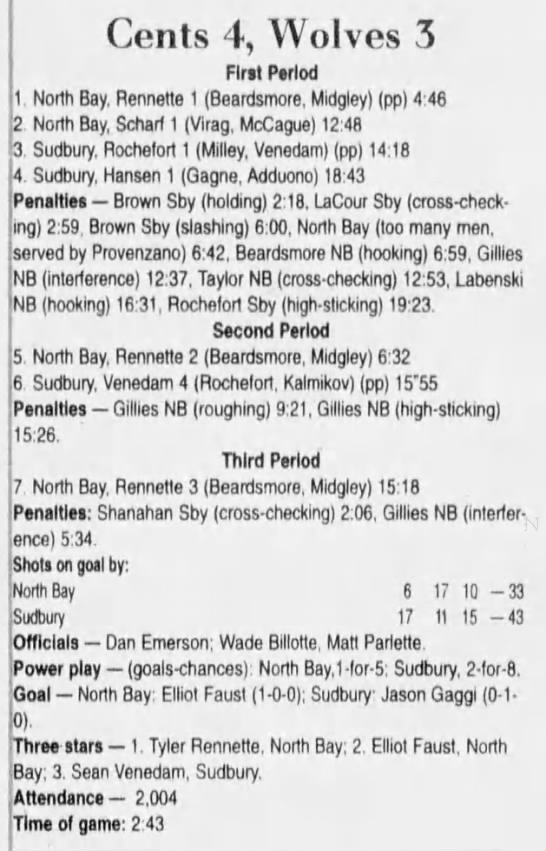 Cents 4, Wolves 3

First Period

1. North Bay, Rennette 1 (Beardsmore, Midgley) (pp) 4:46
2. North Bay, Scharf 1 (Virag, McCague) 12:48
3. Sudbury, Rochefort 1 (Milley, Venedam) (pp) 14:18
4. Sudbury, Hansen 1 (Gagne, Adduono) 18:43

Penalties — Brown Sby (holding) 2:18, LaCour Sby (cross-checking) 2:59, Brown Sby (slashing) 6:00, North Bay (too many men, served by Provenzano) 6:42, Beardsmore NB (hooking) 6:59, Gillies NB (interference) 12:37, Taylor NB (cross-checking) 12:53, Labenski NB (hooking) 16:31, Rochefort Sby (high-sticking) 19:23.

Second Period

5. North Bay, Rennette 2 (Beardsmore, Midgley) 6:32
6. Sudbury, Venedam 4 (Rochefort, Kalmikov) (pp) 15"55

Penalties — Gillies NB (roughing) 9:21, Gillies NB (high-sticking) 15:26.

Third Period

7. North Bay, Rennette 3 (Beardsmore, Midgley) 15:18

Penalties: Shanahan Sby (cross-checking) 2:06, Gillies NB (interference) 5:34.

Shots on goal by:
North Bay 6 17 10 — 33
Sudbury 17 11 15 — 43

Officials — Dan Emerson; Wade Billotte, Matt Parlette.

Power play — (goals-chances): North Bay,1-for-5; Sudbury, 2-for-8.

Goal — North Bay: Elliot Faust (1-0-0); Sudbury: Jason Gaggi (0-1-0).

Three stars — 1. Tyler Rennette, North Bay; 2. Elliot Faust, North Bay; 3. Sean Venedam, Sudbury.

Attendance — 2,004

Time of game: 2:43